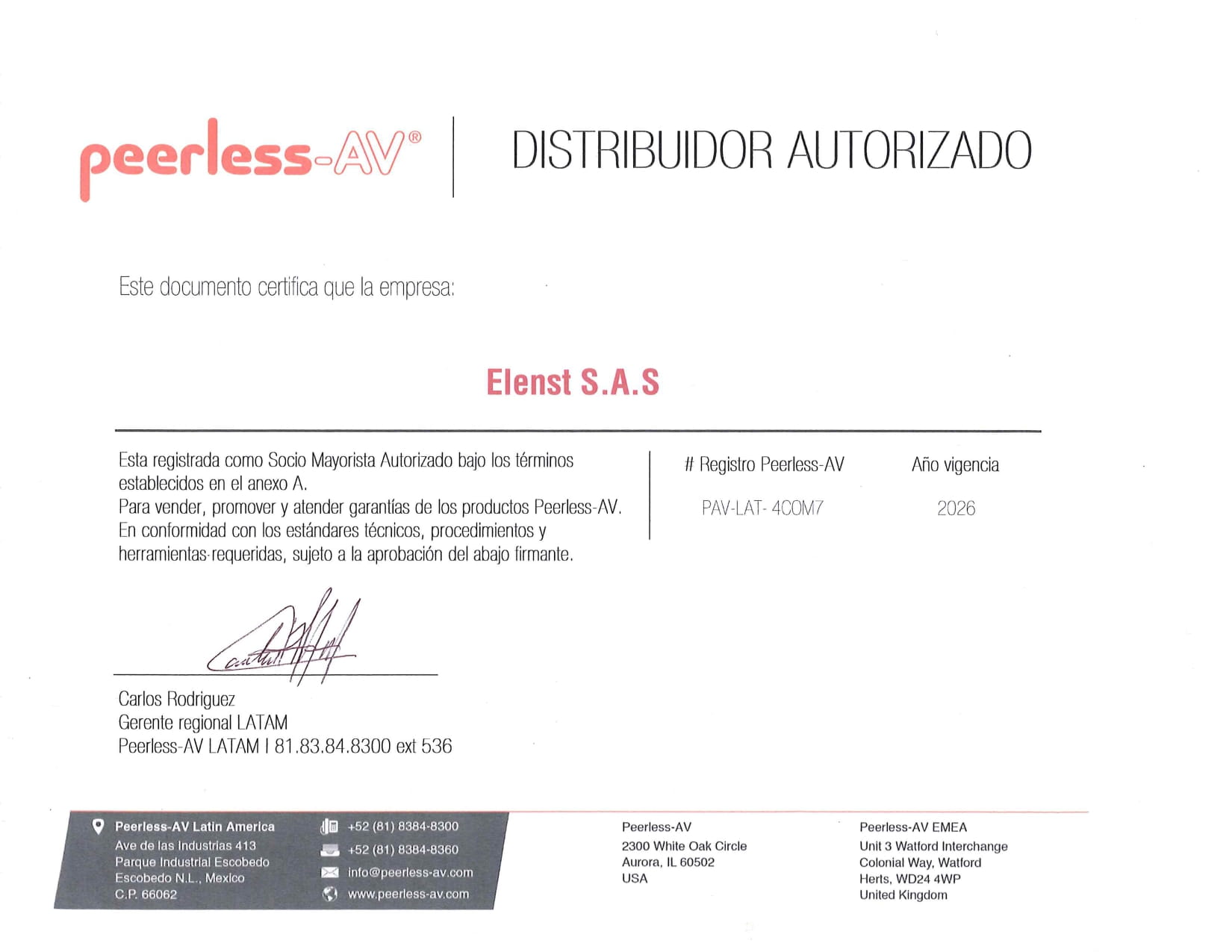 peerless-AV®

DISTRIBUIDOR AUTORIZADO

Este documento certifica que la empresa:

Elenst S.A.S

Esta registrada como Socio Mayorista Autorizado bajo los términos establecidos en el anexo A.
Para vender, promover y atender garantías de los productos Peerless-AV.
En conformidad con los estándares técnicos, procedimientos y herramientas requeridas, sujeto a la aprobación del abajo firmante.

| # Registro Peerless-AV | Año vigencia |
|---|---|
| PAV-LAT- 4COM7 | 2026 |

Carlos Rodriguez
Gerente regional LATAM
Peerless-AV LATAM I 81.83.84.8300 ext 536

Peerless-AV Latin America
Ave de las Industrias 413
Parque Industrial Escobedo
Escobedo N.L., Mexico
C.P. 66062

+52 (81) 8384-8300
+52 (81) 8384-8360
info@peerless-av.com
www.peerless-av.com

Peerless-AV
2300 White Oak Circle
Aurora, IL 60502
USA

Peerless-AV EMEA
Unit 3 Watford Interchange
Colonial Way, Watford
Herts, WD24 4WP
United Kingdom